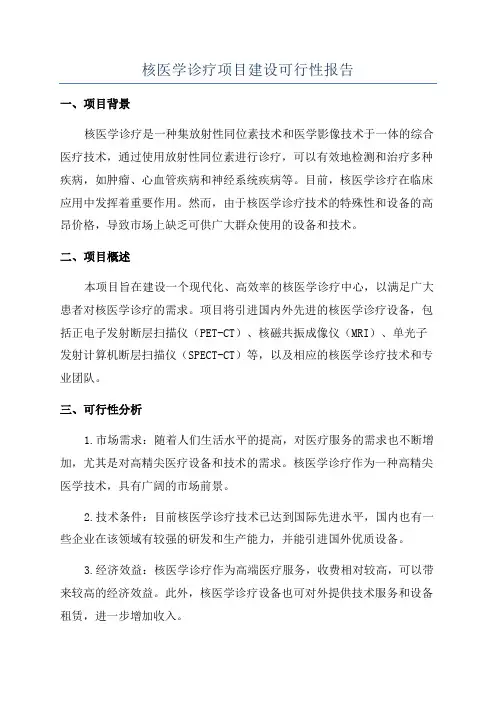 核医学诊疗项目建设可行性报告

一、项目背景

核医学诊疗是一种集放射性同位素技术和医学影像技术于一体的综合医疗技术，通过使用放射性同位素进行诊疗，可以有效地检测和治疗多种疾病，如肿瘤、心血管疾病和神经系统疾病等。目前，核医学诊疗在临床应用中发挥着重要作用。然而，由于核医学诊疗技术的特殊性和设备的高昂价格，导致市场上缺乏可供广大群众使用的设备和技术。

二、项目概述

本项目旨在建设一个现代化、高效率的核医学诊疗中心，以满足广大患者对核医学诊疗的需求。项目将引进国内外先进的核医学诊疗设备，包括正电子发射断层扫描仪（PET-CT）、核磁共振成像仪（MRI）、单光子发射计算机断层扫描仪（SPECT-CT）等，以及相应的核医学诊疗技术和专业团队。

三、可行性分析

1.市场需求：随着人们生活水平的提高，对医疗服务的需求也不断增加，尤其是对高精尖医疗设备和技术的需求。核医学诊疗作为一种高精尖医学技术，具有广阔的市场前景。

2.技术条件：目前核医学诊疗技术已达到国际先进水平，国内也有一些企业在该领域有较强的研发和生产能力，并能引进国外优质设备。

3.经济效益：核医学诊疗作为高端医疗服务，收费相对较高，可以带来较高的经济效益。此外，核医学诊疗设备也可对外提供技术服务和设备租赁，进一步增加收入。